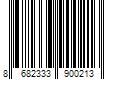 8 682333 900213